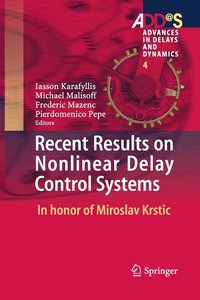 ADD@S
ADVANCES IN DELAYS AND DYNAMICS
4

Iasson Karafyllis
Michael Malisoff
Frederic Mazenc
Pierdomenico Pepe
Editors

Recent Results on Nonlinear Delay Control Systems

In honor of Miroslav Krstic

Springer